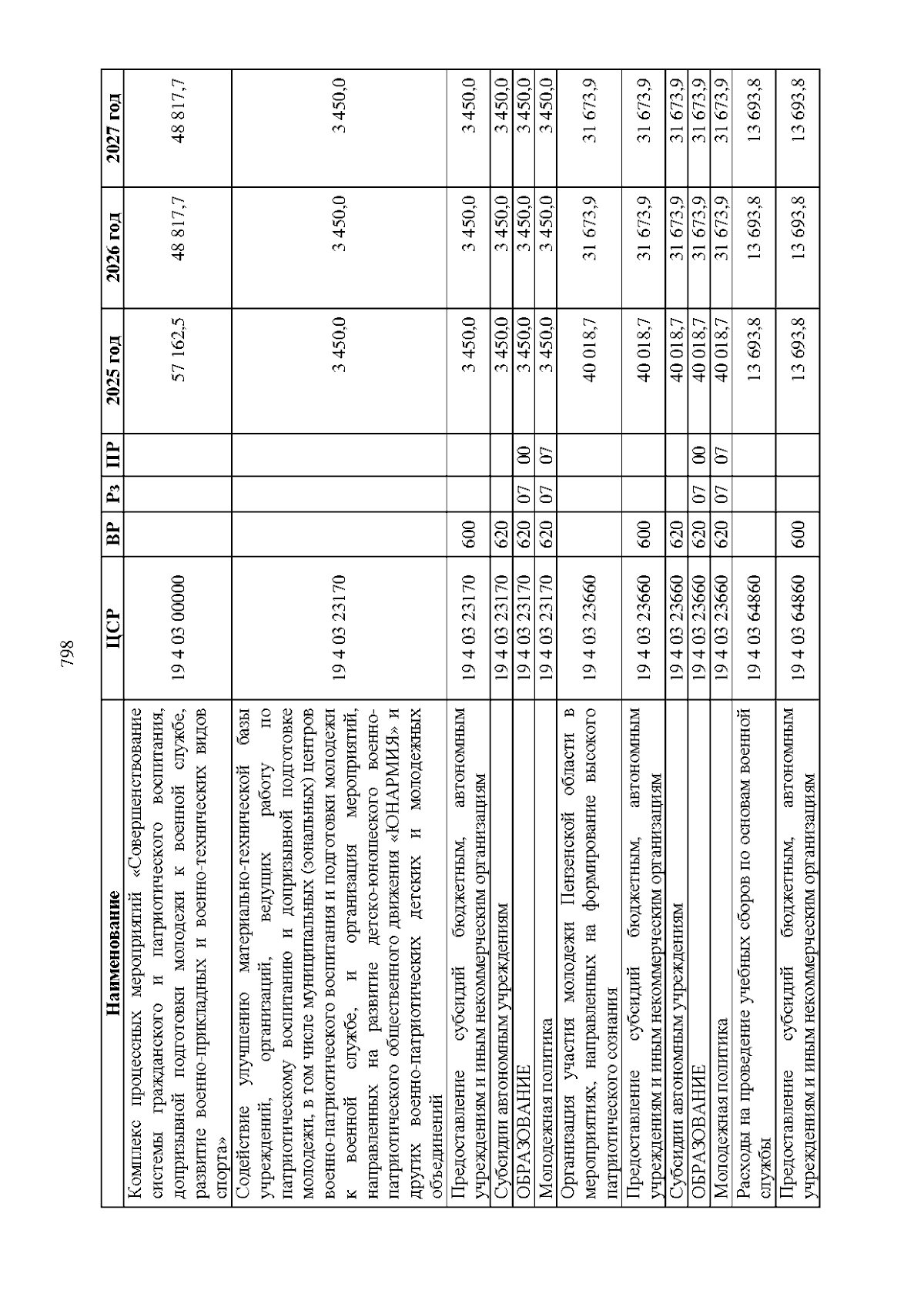 798

| Наименование | ЦСР | ВР | Рз | ПР | 2025 год | 2026 год | 2027 год |
|---|---|---|---|---|---|---|---|
| Комплекс процессных мероприятий «Совершенствование системы гражданского и патриотического воспитания, допризывной подготовки молодежи к военной службе, развитие военно-прикладных и военно-технических видов спорта» | 19 4 03 00000 | | | | 57 162,5 | 48 817,7 | 48 817,7 |
| Содействие улучшению материально-технической базы учреждений, организаций, ведущих работу по патриотическому воспитанию и допризывной подготовке молодежи, в том числе муниципальных (зональных) центров военно-патриотического воспитания и подготовки молодежи к военной службе, и организация мероприятий, направленных на развитие детско-юношеского военно-патриотического общественного движения «ЮНАРМИЯ» и других военно-патриотических детских и молодежных объединений | 19 4 03 23170 | | | | 3 450,0 | 3 450,0 | 3 450,0 |
| Предоставление субсидий бюджетным, автономным учреждениям и иным некоммерческим организациям | 19 4 03 23170 | 600 | | | 3 450,0 | 3 450,0 | 3 450,0 |
| Субсидии автономным учреждениям | 19 4 03 23170 | 620 | | | 3 450,0 | 3 450,0 | 3 450,0 |
| ОБРАЗОВАНИЕ | 19 4 03 23170 | 620 | 07 | 00 | 3 450,0 | 3 450,0 | 3 450,0 |
| Молодежная политика | 19 4 03 23170 | 620 | 07 | 07 | 3 450,0 | 3 450,0 | 3 450,0 |
| Организация участия молодежи Пензенской области в мероприятиях, направленных на формирование высокого патриотического сознания | 19 4 03 23660 | | | | 40 018,7 | 31 673,9 | 31 673,9 |
| Предоставление субсидий бюджетным, автономным учреждениям и иным некоммерческим организациям | 19 4 03 23660 | 600 | | | 40 018,7 | 31 673,9 | 31 673,9 |
| Субсидии автономным учреждениям | 19 4 03 23660 | 620 | | | 40 018,7 | 31 673,9 | 31 673,9 |
| ОБРАЗОВАНИЕ | 19 4 03 23660 | 620 | 07 | 00 | 40 018,7 | 31 673,9 | 31 673,9 |
| Молодежная политика | 19 4 03 23660 | 620 | 07 | 07 | 40 018,7 | 31 673,9 | 31 673,9 |
| Расходы на проведение учебных сборов по основам военной службы | 19 4 03 64860 | | | | 13 693,8 | 13 693,8 | 13 693,8 |
| Предоставление субсидий бюджетным, автономным учреждениям и иным некоммерческим организациям | 19 4 03 64860 | 600 | | | 13 693,8 | 13 693,8 | 13 693,8 |